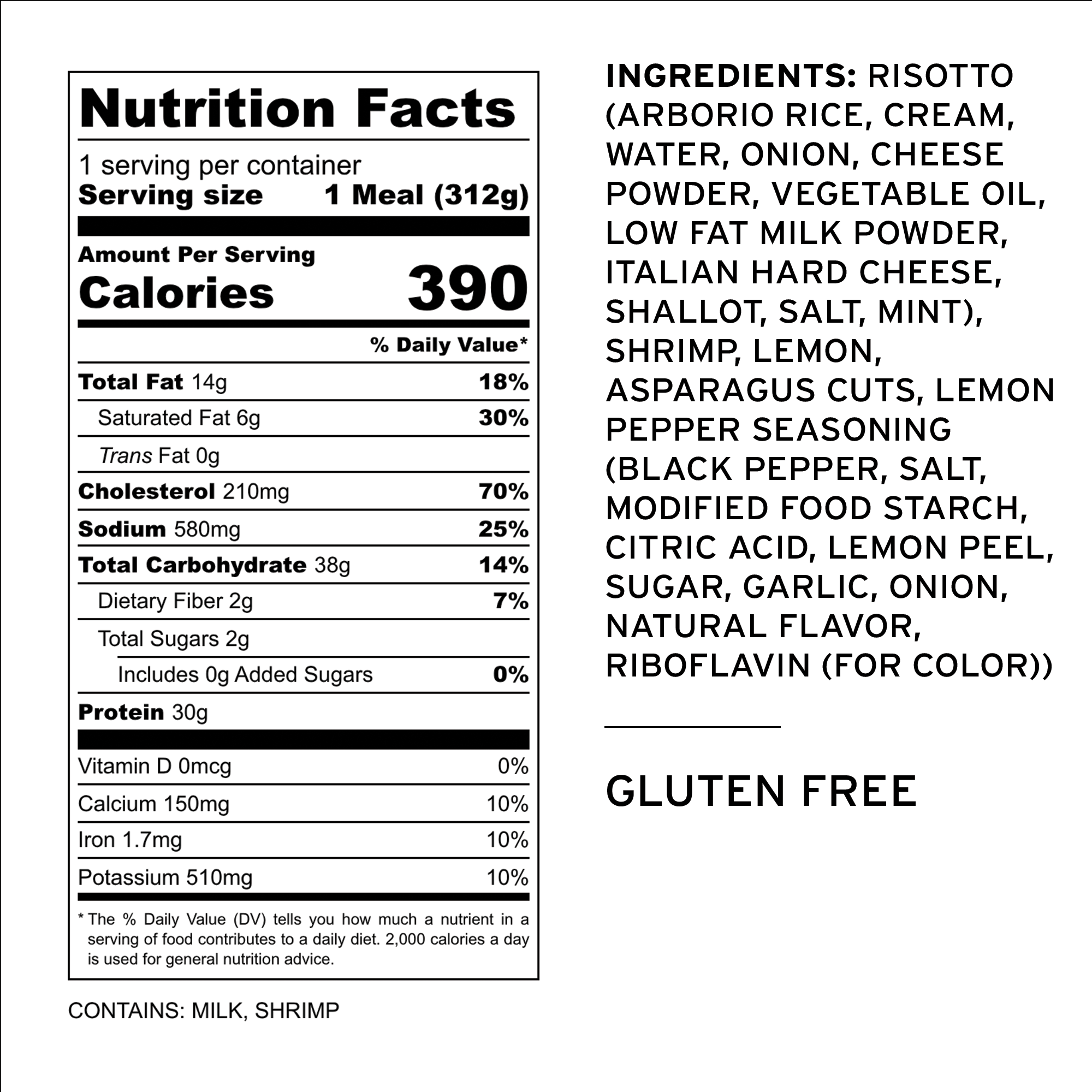 Nutrition Facts

1 serving per container
Serving size 1 Meal (312g)

Amount Per Serving
Calories 390

% Daily Value*

Total Fat 14g 18%
Saturated Fat 6g 30%
Trans Fat 0g
Cholesterol 210mg 70%
Sodium 580mg 25%
Total Carbohydrate 38g 14%
Dietary Fiber 2g 7%
Total Sugars 2g
Includes 0g Added Sugars 0%
Protein 30g

Vitamin D 0mcg 0%
Calcium 150mg 10%
Iron 1.7mg 10%
Potassium 510mg 10%

* The % Daily Value (DV) tells you how much a nutrient in a serving of food contributes to a daily diet. 2,000 calories a day is used for general nutrition advice.

CONTAINS: MILK, SHRIMP

INGREDIENTS: RISOTTO (ARBORIO RICE, CREAM, WATER, ONION, CHEESE POWDER, VEGETABLE OIL, LOW FAT MILK POWDER, ITALIAN HARD CHEESE, SHALLOT, SALT, MINT), SHRIMP, LEMON, ASPARAGUS CUTS, LEMON PEPPER SEASONING (BLACK PEPPER, SALT, MODIFIED FOOD STARCH, CITRIC ACID, LEMON PEEL, SUGAR, GARLIC, ONION, NATURAL FLAVOR, RIBOFLAVIN (FOR COLOR))

GLUTEN FREE